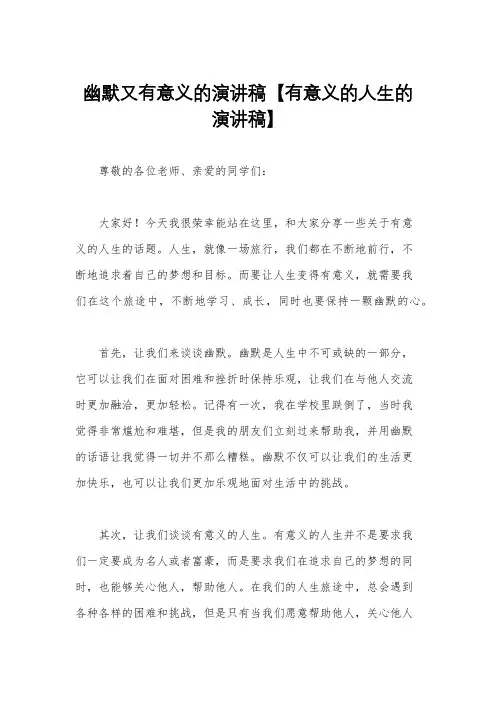 幽默又有意义的演讲稿【有意义的人生的演讲稿】

尊敬的各位老师、亲爱的同学们：

大家好！今天我很荣幸能站在这里，和大家分享一些关于有意义的人生的话题。人生，就像一场旅行，我们都在不断地前行，不断地追求着自己的梦想和目标。而要让人生变得有意义，就需要我们在这个旅途中，不断地学习、成长，同时也要保持一颗幽默的心。

首先，让我们来谈谈幽默。幽默是人生中不可或缺的一部分，它可以让我们在面对困难和挫折时保持乐观，让我们在与他人交流时更加融洽，更加轻松。记得有一次，我在学校里跌倒了，当时我觉得非常尴尬和难堪，但是我的朋友们立刻过来帮助我，并用幽默的话语让我觉得一切并不那么糟糕。幽默不仅可以让我们的生活更加快乐，也可以让我们更加乐观地面对生活中的挑战。

其次，让我们谈谈有意义的人生。有意义的人生并不是要求我们一定要成为名人或者富豪，而是要求我们在追求自己的梦想的同时，也能够关心他人，帮助他人。在我们的人生旅途中，总会遇到各种各样的困难和挑战，但是只有当我们愿意帮助他人，关心他人